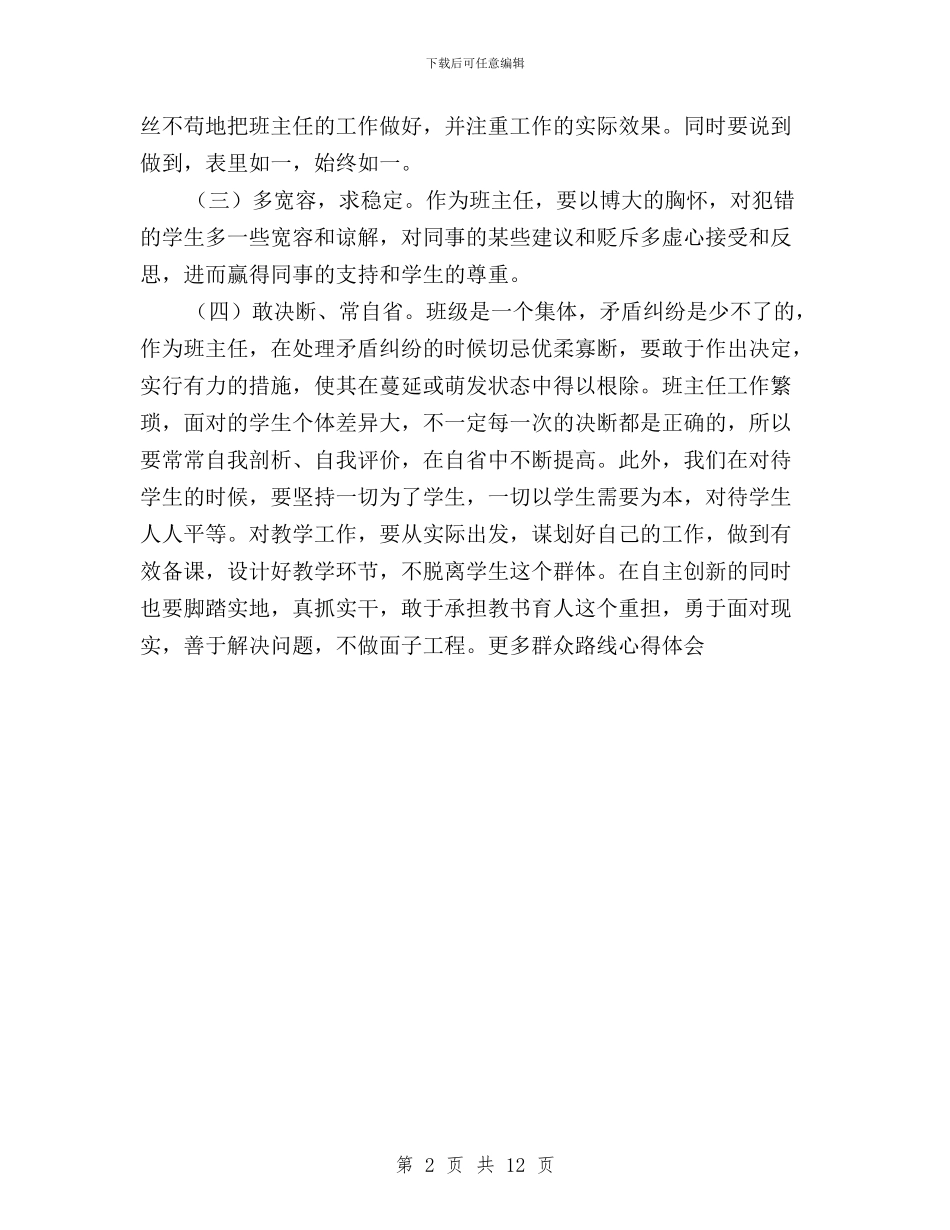 下载后可任意编辑

丝不苟地把班主任的工作做好，并注重工作的实际效果。同时要说到做到，表里如一，始终如一。

（三）多宽容，求稳定。作为班主任，要以博大的胸怀，对犯错的学生多一些宽容和谅解，对同事的某些建议和贬斥多虚心接受和反思，进而赢得同事的支持和学生的尊重。

（四）敢决断、常自省。班级是一个集体，矛盾纠纷是少不了的，作为班主任，在处理矛盾纠纷的时候切忌优柔寡断，要敢于作出决定，实行有力的措施，使其在蔓延或萌发状态中得以根除。班主任工作繁琐，面对的学生个体差异大，不一定每一次的决断都是正确的，所以要常常自我剖析、自我评价，在自省中不断提高。此外，我们在对待学生的时候，要坚持一切为了学生，一切以学生需要为本，对待学生人人平等。对教学工作，要从实际出发，谋划好自己的工作，做到有效备课，设计好教学环节，不脱离学生这个群体。在自主创新的同时也要脚踏实地，真抓实干，敢于承担教书育人这个重担，勇于面对现实，善于解决问题，不做面子工程。更多群众路线心得体会

第 2 页 共 12 页